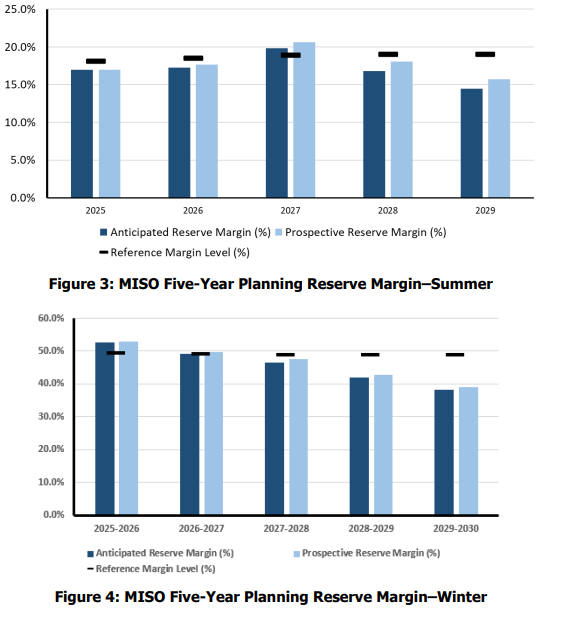 25.0%
20.0%
15.0%
10.0%
5.0%
0.0%

2025
2026
2027
2028
2029

Anticipated Reserve Margin (%)
Prospective Reserve Margin (%)
Reference Margin Level (%)

Figure 3: MISO Five-Year Planning Reserve Margin–Summer

60.0%
50.0%
40.0%
30.0%
20.0%
10.0%
0.0%

2025-2026
2026-2027
2027-2028
2028-2029
2029-2030

Anticipated Reserve Margin (%)
Prospective Reserve Margin (%)
Reference Margin Level (%)

Figure 4: MISO Five-Year Planning Reserve Margin–Winter